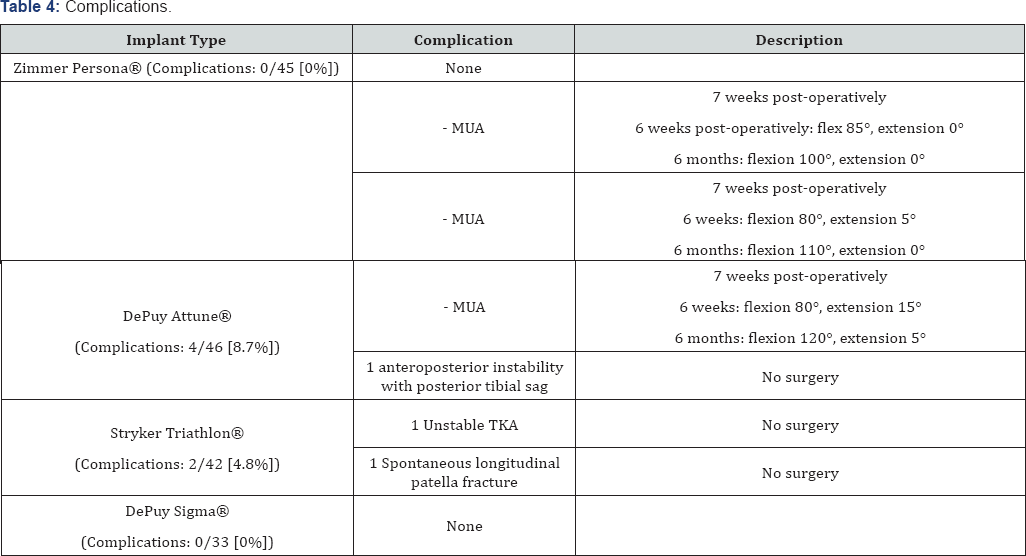 Table 4: Complications.

| Implant Type | Complication | Description |
|---|---|---|
| Zimmer Persona® (Complications: 0/45 [0%]) | None | |
| | - MUA | 7 weeks post-operatively 6 weeks post-operatively: flex 85°, extension 0° 6 months: flexion 100°, extension 0° |
| | - MUA | 7 weeks post-operatively 6 weeks: flexion 80°, extension 5° 6 months: flexion 110°, extension 0° |
| DePuy Attune® (Complications: 4/46 [8.7%]) | - MUA | 7 weeks post-operatively 6 weeks: flexion 80°, extension 15° 6 months: flexion 120°, extension 5° |
| | 1 anteroposterior instability with posterior tibial sag | No surgery |
| Stryker Triathlon® (Complications: 2/42 [4.8%]) | 1 Unstable TKA | No surgery |
| | 1 Spontaneous longitudinal patella fracture | No surgery |
| DePuy Sigma® (Complications: 0/33 [0%]) | None | |